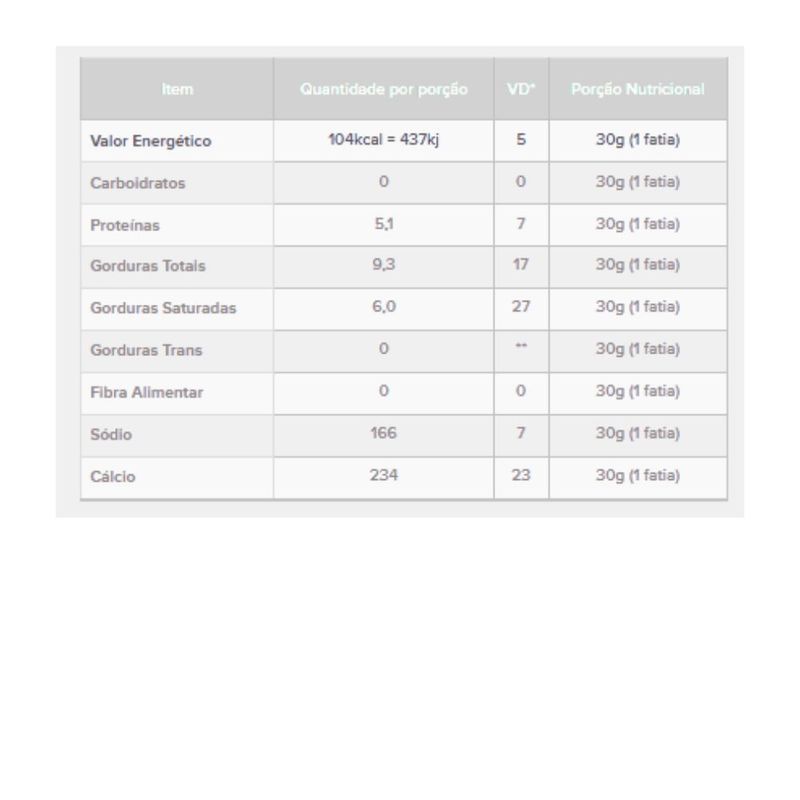 | Item | Quantidade por porção | VD* | Porção Nutricional |
|---|---|---|---|
| Valor Energético | 104kcal = 437kj | 5 | 30g (1 fatia) |
| Carboidratos | 0 | 0 | 30g (1 fatia) |
| Proteínas | 5,1 | 7 | 30g (1 fatia) |
| Gorduras Totais | 9,3 | 17 | 30g (1 fatia) |
| Gorduras Saturadas | 6,0 | 27 | 30g (1 fatia) |
| Gorduras Trans | 0 | ** | 30g (1 fatia) |
| Fibra Alimentar | 0 | 0 | 30g (1 fatia) |
| Sódio | 166 | 7 | 30g (1 fatia) |
| Cálcio | 234 | 23 | 30g (1 fatia) |